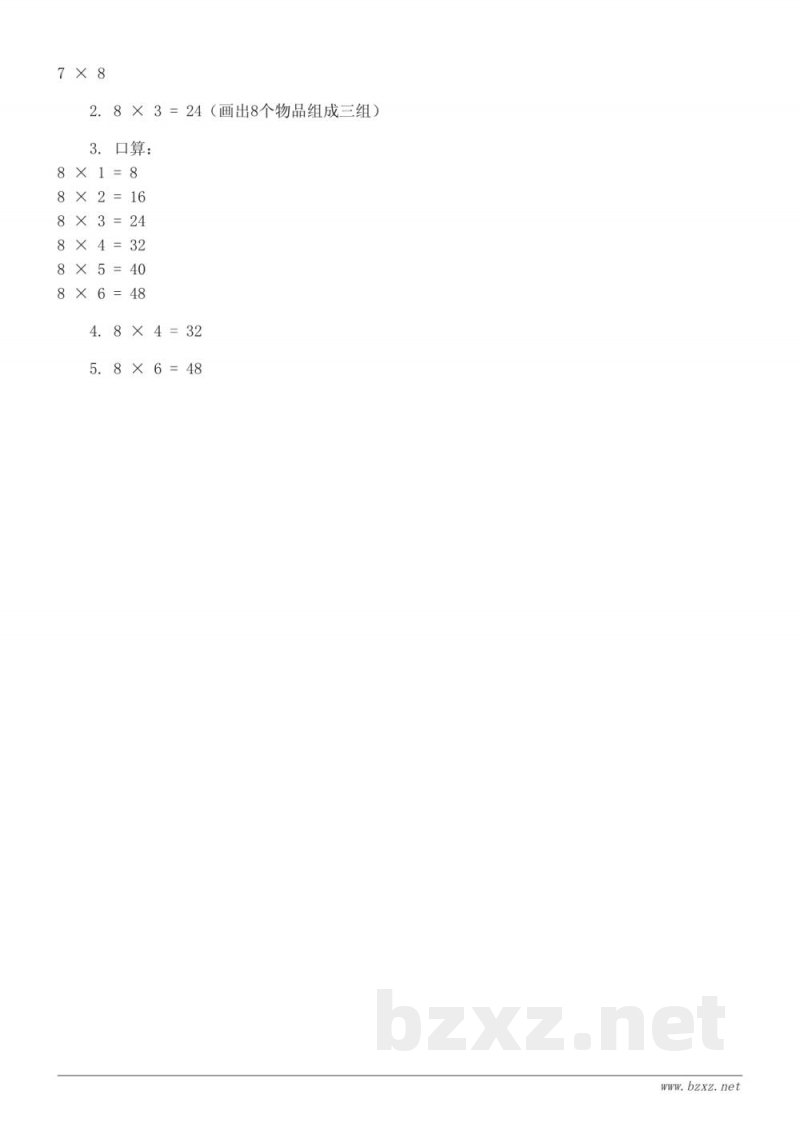 $7 \times 8$

2. $8 \times 3 = 24$（画出8个物品组成三组）

3. 口算：
$8 \times 1 = 8$
$8 \times 2 = 16$
$8 \times 3 = 24$
$8 \times 4 = 32$
$8 \times 5 = 40$
$8 \times 6 = 48$

4. $8 \times 4 = 32$

5. $8 \times 6 = 48$

www.bzxz.net

bzxz.net